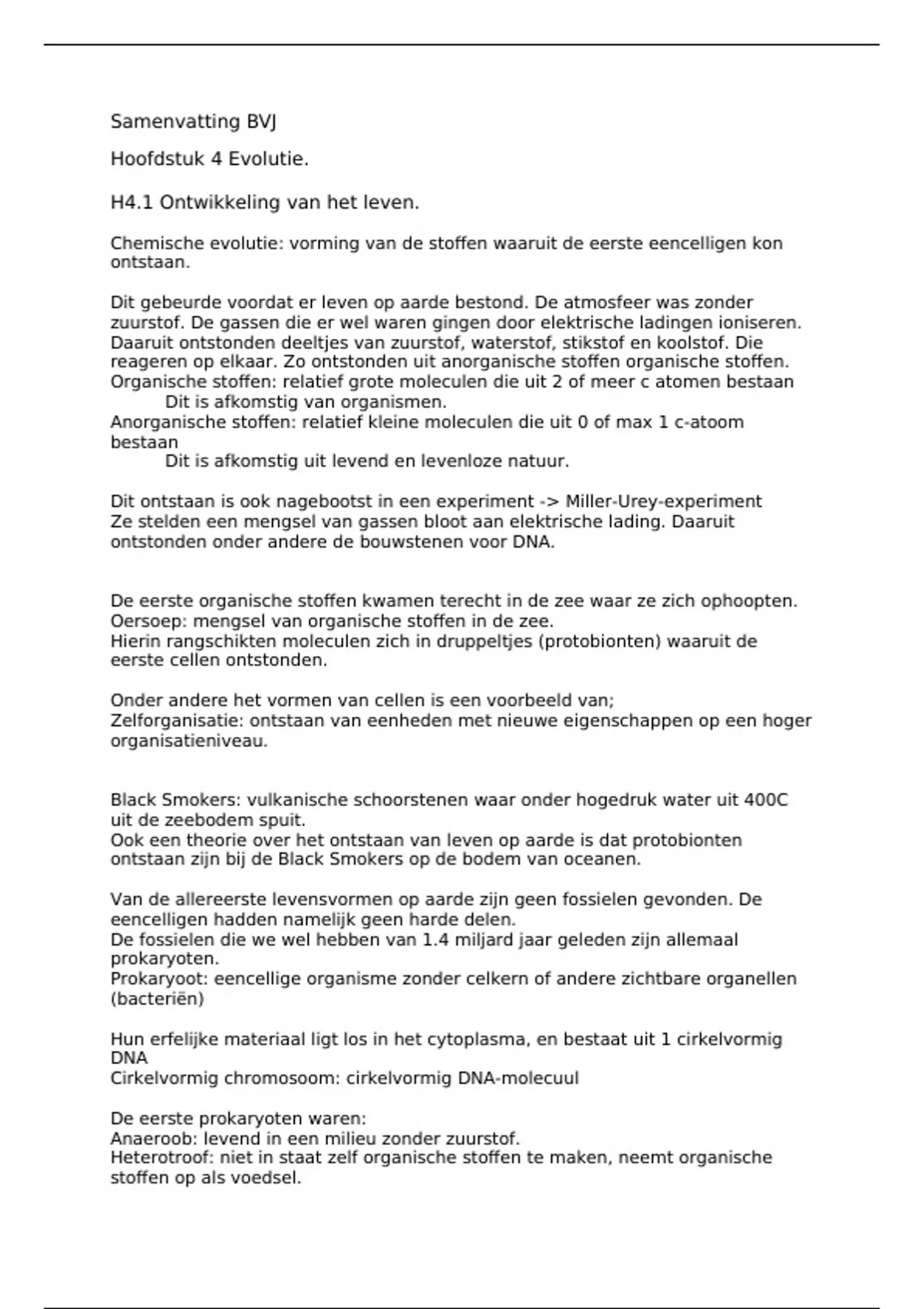 Samenvatting BVJ

Hoofdstuk 4 Evolutie.

H4.1 Ontwikkeling van het leven.

Chemische evolutie: vorming van de stoffen waaruit de eerste eencelligen kon ontstaan.

Dit gebeurde voordat er leven op aarde bestond. De atmosfeer was zonder zuurstof. De gassen die er wel waren gingen door elektrische ladingen ioniseren. Daaruit ontstonden deeltjes van zuurstof, waterstof, stikstof en koolstof. Die reageren op elkaar. Zo ontstonden uit anorganische stoffen organische stoffen.
Organische stoffen: relatief grote moleculen die uit 2 of meer c atomen bestaan
Dit is afkomstig van organismen.
Anorganische stoffen: relatief kleine moleculen die uit 0 of max 1 c-atoom bestaan
Dit is afkomstig uit levend en levenloze natuur.

Dit ontstaan is ook nagebootst in een experiment -> Miller-Urey-experiment
Ze stelden een mengsel van gassen bloot aan elektrische lading. Daaruit ontstonden onder andere de bouwstenen voor DNA.

De eerste organische stoffen kwamen terecht in de zee waar ze zich ophoopten.
Oersoep: mengsel van organische stoffen in de zee.
Hierin rangschikten moleculen zich in druppeltjes (protobionten) waaruit de eerste cellen ontstonden.

Onder andere het vormen van cellen is een voorbeeld van;
Zelforganisatie: ontstaan van eenheden met nieuwe eigenschappen op een hoger organisatieniveau.

Black Smokers: vulkanische schoorstenen waar onder hogedruk water uit 400C uit de zeebodem spuit.
Ook een theorie over het ontstaan van leven op aarde is dat protobionten ontstaan zijn bij de Black Smokers op de bodem van oceanen.

Van de allereerste levensvormen op aarde zijn geen fossielen gevonden. De eencelligen hadden namelijk geen harde delen.
De fossielen die we wel hebben van 1.4 miljard jaar geleden zijn allemaal prokaryoten.
Prokaryoot: eencellige organisme zonder celkern of andere zichtbare organellen (bacteriën)

Hun erfelijke materiaal ligt los in het cytoplasma, en bestaat uit 1 cirkelvormig DNA
Cirkelvormig chromosoom: cirkelvormig DNA-molecuul

De eerste prokaryoten waren:
Anaeroob: levend in een milieu zonder zuurstof.
Heterotroof: niet in staat zelf organische stoffen te maken, neemt organische stoffen op als voedsel.